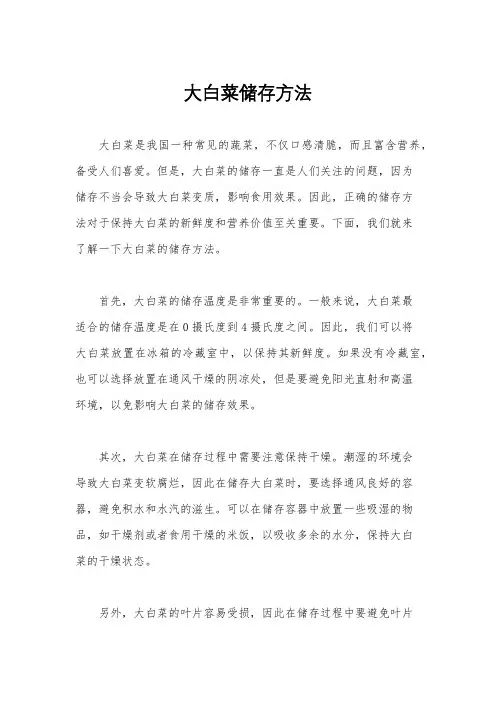 大白菜储存方法

大白菜是我国一种常见的蔬菜，不仅口感清脆，而且富含营养，备受人们喜爱。但是，大白菜的储存一直是人们关注的问题，因为储存不当会导致大白菜变质，影响食用效果。因此，正确的储存方法对于保持大白菜的新鲜度和营养价值至关重要。下面，我们就来了解一下大白菜的储存方法。

首先，大白菜的储存温度是非常重要的。一般来说，大白菜最适合的储存温度是在0摄氏度到4摄氏度之间。因此，我们可以将大白菜放置在冰箱的冷藏室中，以保持其新鲜度。如果没有冷藏室，也可以选择放置在通风干燥的阴凉处，但是要避免阳光直射和高温环境，以免影响大白菜的储存效果。

其次，大白菜在储存过程中需要注意保持干燥。潮湿的环境会导致大白菜变软腐烂，因此在储存大白菜时，要选择通风良好的容器，避免积水和水汽的滋生。可以在储存容器中放置一些吸湿的物品，如干燥剂或者食用干燥的米饭，以吸收多余的水分，保持大白菜的干燥状态。

另外，大白菜的叶片容易受损，因此在储存过程中要避免叶片